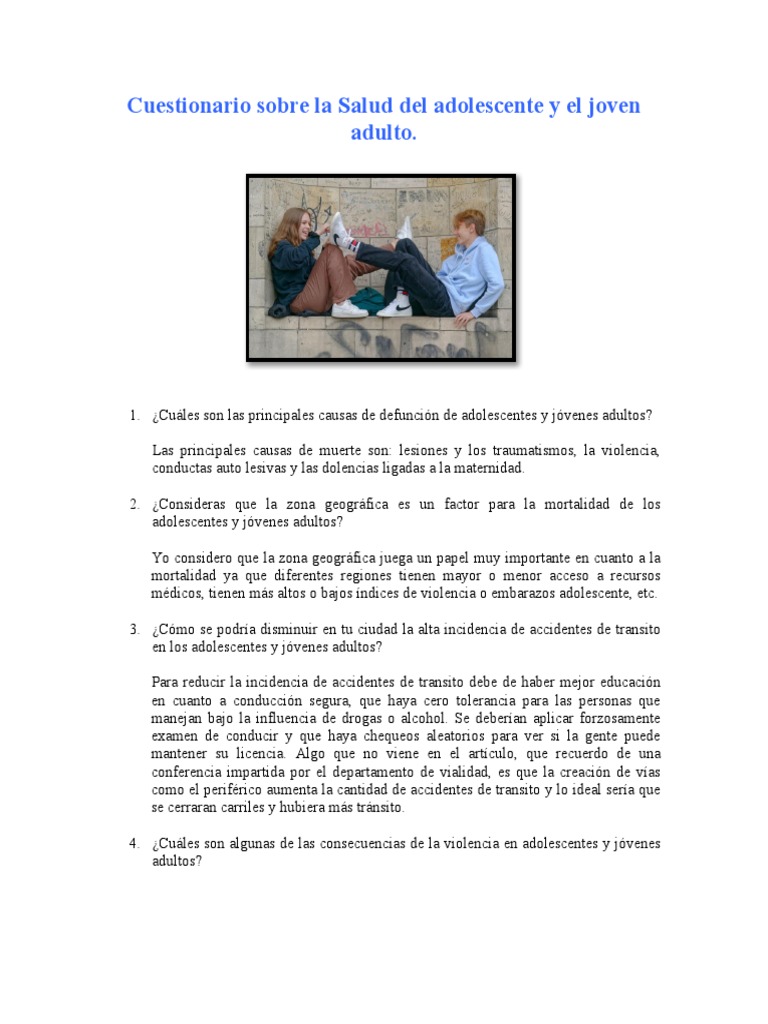 Cuestionario sobre la Salud del adolescente y el joven adulto.

1. ¿Cuáles son las principales causas de defunción de adolescentes y jóvenes adultos?

Las principales causas de muerte son: lesiones y los traumatismos, la violencia, conductas auto lesivas y las dolencias ligadas a la maternidad.

2. ¿Consideras que la zona geográfica es un factor para la mortalidad de los adolescentes y jóvenes adultos?

Yo considero que la zona geográfica juega un papel muy importante en cuanto a la mortalidad ya que diferentes regiones tienen mayor o menor acceso a recursos médicos, tienen más altos o bajos índices de violencia o embarazos adolescente, etc.

3. ¿Cómo se podría disminuir en tu ciudad la alta incidencia de accidentes de transito en los adolescentes y jóvenes adultos?

Para reducir la incidencia de accidentes de transito debe de haber mejor educación en cuanto a conducción segura, que haya cero tolerancia para las personas que manejan bajo la influencia de drogas o alcohol. Se deberían aplicar forzosamente examen de conducir y que haya chequeos aleatorios para ver si la gente puede mantener su licencia. Algo que no viene en el artículo, que recuerdo de una conferencia impartida por el departamento de vialidad, es que la creación de vías como el periférico aumenta la cantidad de accidentes de transito y lo ideal sería que se cerraran carriles y hubiera más tránsito.

4. ¿Cuáles son algunas de las consecuencias de la violencia en adolescentes y jóvenes adultos?